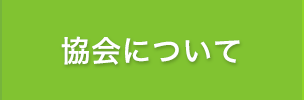 協会について